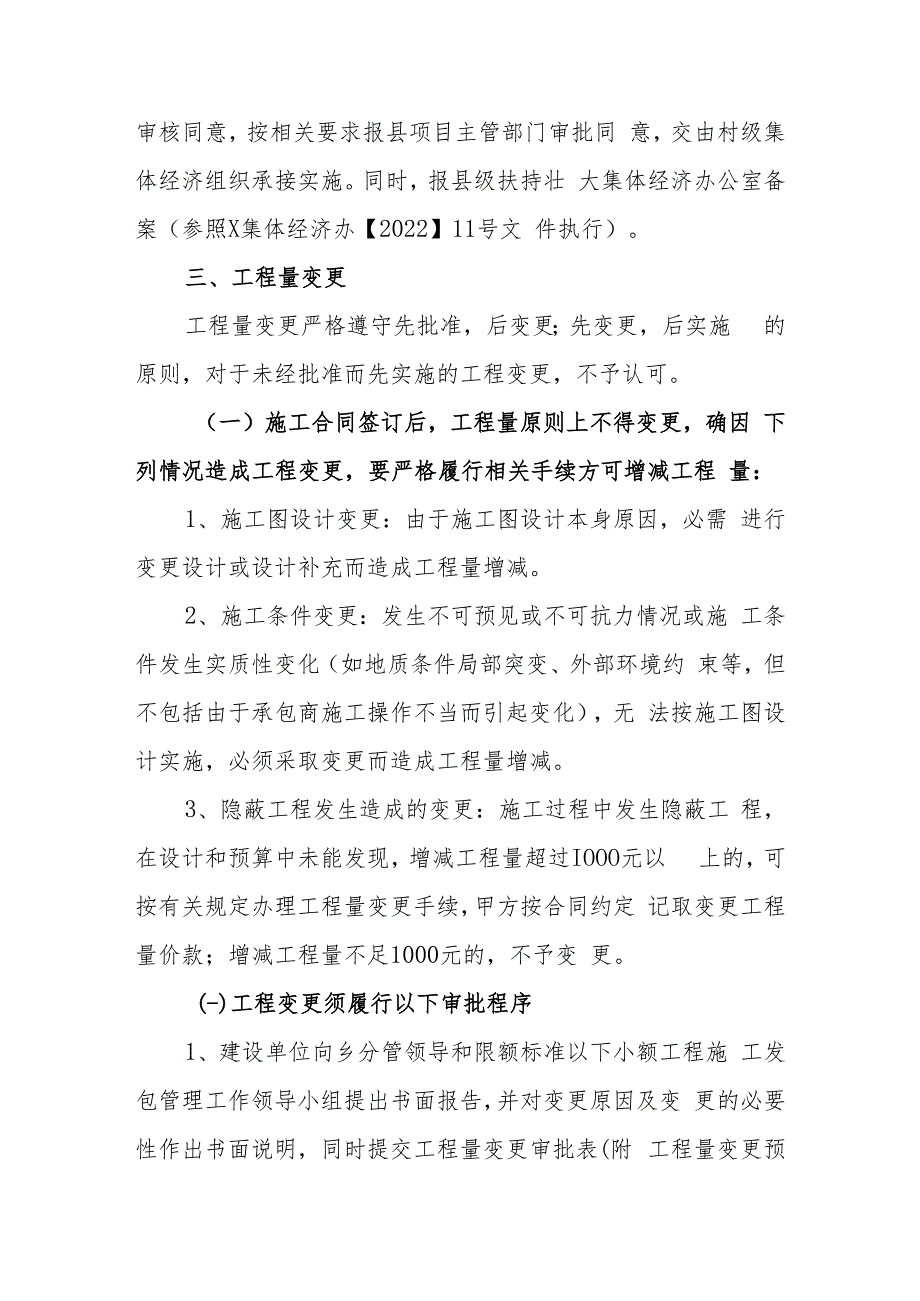 审核同意，按相关要求报县项目主管部门审批同 意，交由村级集体经济组织承接实施。同时，报县级扶持壮 大集体经济办公室备案（参照X集体经济办【2022】11号文 件执行）。

三、工程量变更

工程量变更严格遵守先批准，后变更；先变更，后实施 的原则，对于未经批准而先实施的工程变更，不予认可。

（一）施工合同签订后，工程量原则上不得变更，确因 下列情况造成工程变更，要严格履行相关手续方可增减工程 量：

1、施工图设计变更：由于施工图设计本身原因，必需 进行变更设计或设计补充而造成工程量增减。

2、施工条件变更：发生不可预见或不可抗力情况或施 工条件发生实质性变化（如地质条件局部突变、外部环境约 束等，但不包括由于承包商施工操作不当而引起变化），无 法按施工图设计实施，必须采取变更而造成工程量增减。

3、隐蔽工程发生造成的变更：施工过程中发生隐蔽工 程，在设计和预算中未能发现，增减工程量超过I000元以 上的，可按有关规定办理工程量变更手续，甲方按合同约定 记取变更工程量价款；增减工程量不足1000元的，不予变 更。

(-)工程变更须履行以下审批程序

1、建设单位向乡分管领导和限额标准以下小额工程施 工发包管理工作领导小组提出书面报告，并对变更原因及变 更的必要性作出书面说明，同时提交工程量变更审批表(附 工程量变更预